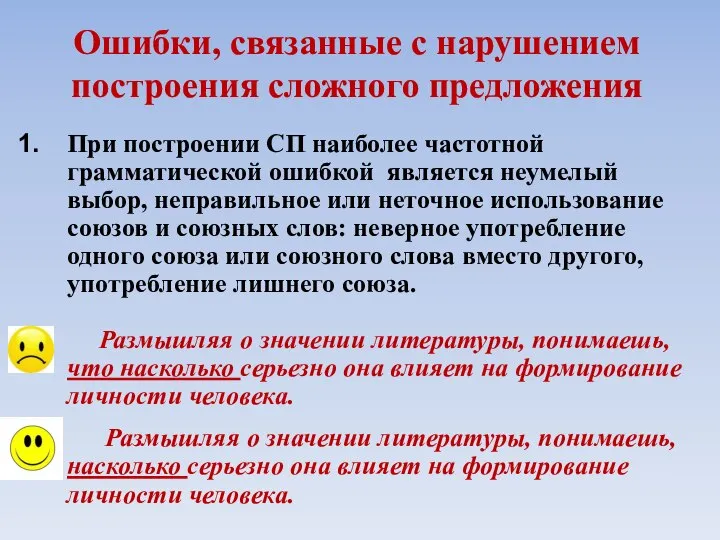 Ошибки, связанные с нарушением построения сложного предложения

1. При построении СП наиболее частотной грамматической ошибкой является неумелый выбор, неправильное или неточное использование союзов и союзных слов: неверное употребление одного союза или союзного слова вместо другого, употребление лишнего союза.

Размышляя о значении литературы, понимаешь, что насколько серьезно она влияет на формирование личности человека.

Размышляя о значении литературы, понимаешь, насколько серьезно она влияет на формирование личности человека.